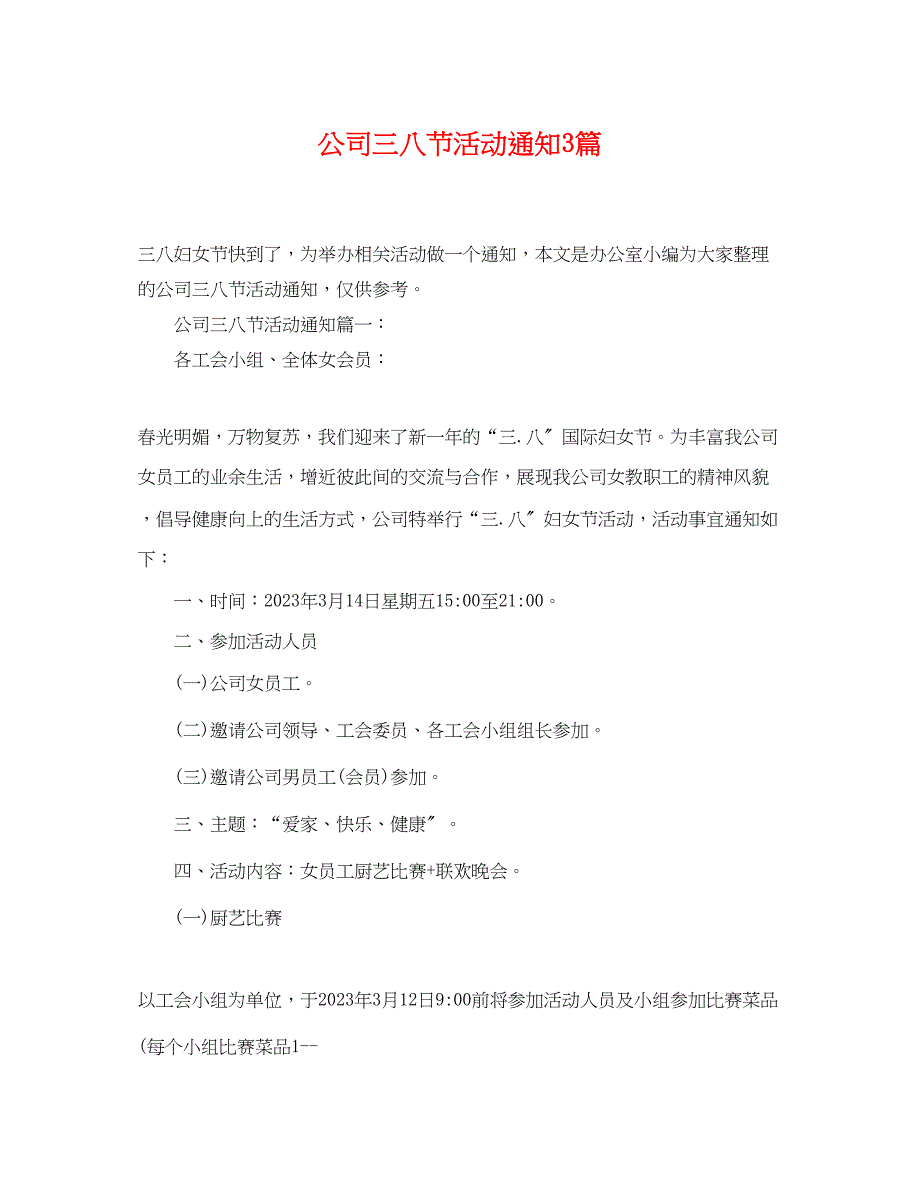 公司三八节活动通知3篇

三八妇女节快到了，为举办相关活动做一个通知，本文是办公室小编为大家整理的公司三八节活动通知，仅供参考。

公司三八节活动通知篇一：

各工会小组、全体女会员：

春光明媚，万物复苏，我们迎来了新一年的“三.八″国际妇女节。为丰富我公司女员工的业余生活，增近彼此间的交流与合作，展现我公司女教职工的精神风貌，倡导健康向上的生活方式，公司特举行“三.八″妇女节活动，活动事宜通知如下：

一、时间：2023年3月14日星期五15:00至21:00。

二、参加活动人员

(一)公司女员工。

(二)邀请公司领导、工会委员、各工会小组组长参加。

(三)邀请公司男员工(会员)参加。

三、主题：“爱家、快乐、健康″。

四、活动内容：女员工厨艺比赛+联欢晚会。

(一)厨艺比赛

以工会小组为单位，于2023年3月12日9:00前将参加活动人员及小组参加比赛菜品(每个小组比赛菜品1--